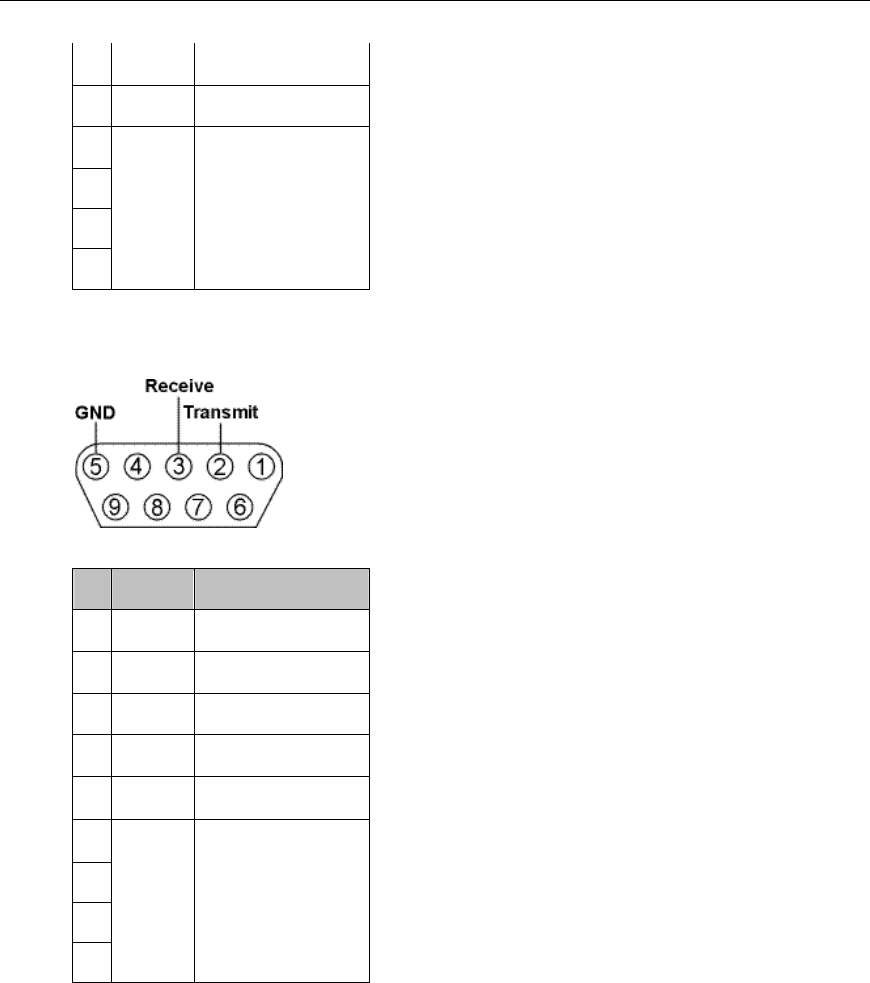 Receive
GND
Transmit
5 4 3 2 1
9 8 7 6